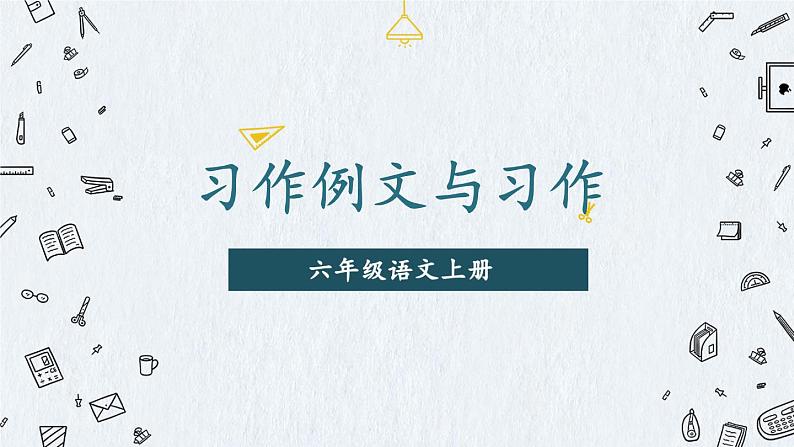 习作例文与习作

六年级语文上册